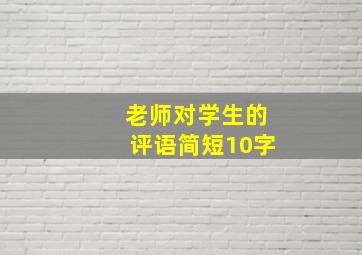 老师对学生的
评语简短10字